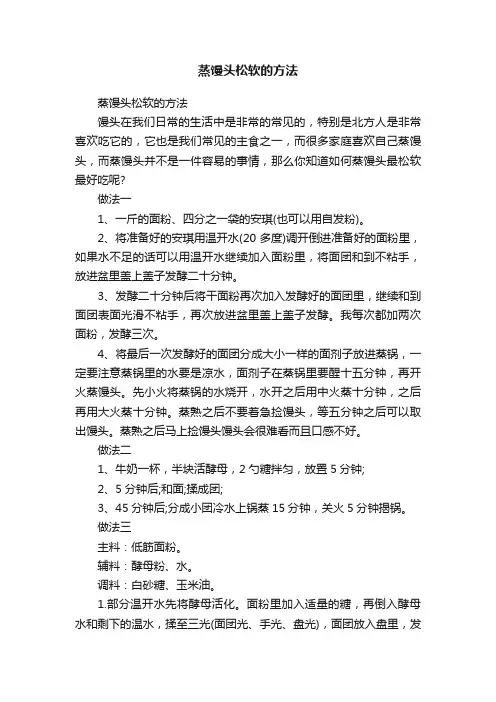 蒸馒头松软的方法

蒸馒头松软的方法

馒头在我们日常的生活中是非常的常见的，特别是北方人是非常喜欢吃它的，它也是我们常见的主食之一，而很多家庭喜欢自己蒸馒头，而蒸馒头并不是一件容易的事情，那么你知道如何蒸馒头最松软最好吃呢?

做法一

1、一斤的面粉、四分之一袋的安琪(也可以用自发粉)。

2、将准备好的安琪用温开水(20 多度)调开倒进准备好的面粉里，如果水不足的话可以用温开水继续加入面粉里，将面团和到不粘手，放进盆里盖上盖子发酵二十分钟。

3、发酵二十分钟后将干面粉再次加入发酵好的面团里，继续和到面团表面光滑不粘手，再次放进盆里盖上盖子发酵。我每次都加两次面粉，发酵三次。

4、将最后一次发酵好的面团分成大小一样的面剂子放进蒸锅，一定要注意蒸锅里的水要是凉水，面剂子在蒸锅里要醒十五分钟，再开火蒸馒头。先小火将蒸锅的水烧开，水开之后用中火蒸十分钟，之后再用大火蒸十分钟。蒸熟之后不要着急捡馒头，等五分钟之后可以取出馒头。蒸熟之后马上捡馒头馒头会很难看而且口感不好。

做法二

1、牛奶一杯，半块活酵母，2 勺糖拌匀，放置 5 分钟;

2、5 分钟后;和面;揉成团;

3、45 分钟后;分成小团冷水上锅蒸 15 分钟，关火 5 分钟揭锅。

做法三

主料：低筋面粉。

辅料：酵母粉、水。

调料：白砂糖、玉米油。

1.部分温开水先将酵母活化。面粉里加入适量的糖，再倒入酵母水和剩下的温水，揉至三光(面团光、手光、盘光)，面团放入盘里，发